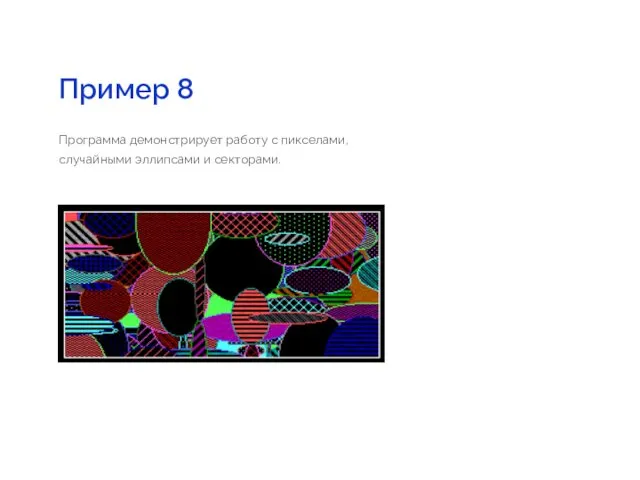 Пример 8

Программа демонстрирует работу с пикселами, случайными эллипсами и секторами.